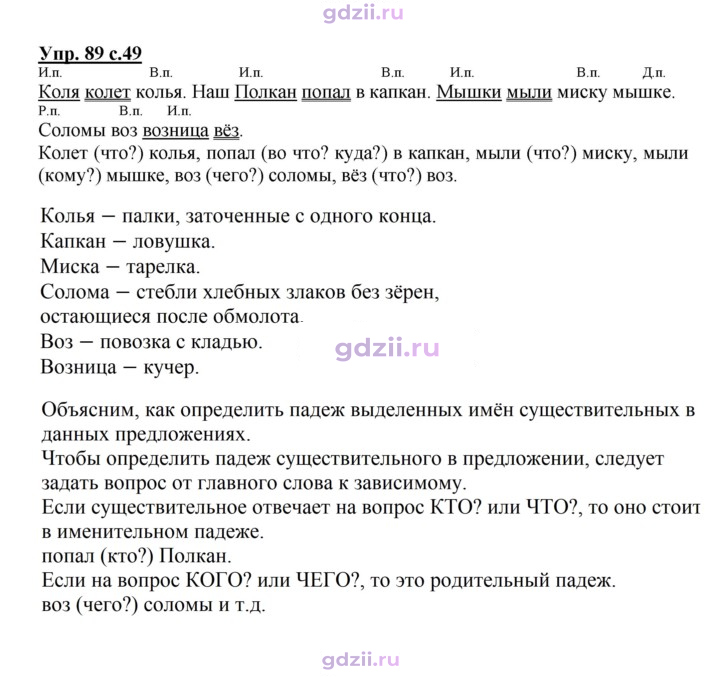 Упр. 89 с.49

И.п. В.п. И.п. В.п. И.п. В.п. Д.п.

Коля колет колья. Наш Полкан попал в капкан. Мышки мыли миску мышке.

Р.п. В.п. И.п.

Соломы воз возница вёз.

Колет (что?) колья, попал (во что? куда?) в капкан, мыли (что?) миску, мыли (кому?) мышке, воз (чего?) соломы, вёз (что?) воз.

Колья – палки, заточенные с одного конца.
Капкан – ловушка.
Миска – тарелка.
Солома – стебли хлебных злаков без зёрен, остающиеся после обмолота.
Воз – повозка с кладью.
Возница – кучер.

Объясним, как определить падеж выделенных имён существительных в данных предложениях.
Чтобы определить падеж существительного в предложении, следует задать вопрос от главного слова к зависимому.
Если существительное отвечает на вопрос КТО? или ЧТО?, то оно стоит в именительном падеже.
попал (кто?) Полкан.
Если на вопрос КОГО? или ЧЕГО?, то это родительный падеж.
воз (чего?) соломы и т.д.

gdzii.ru